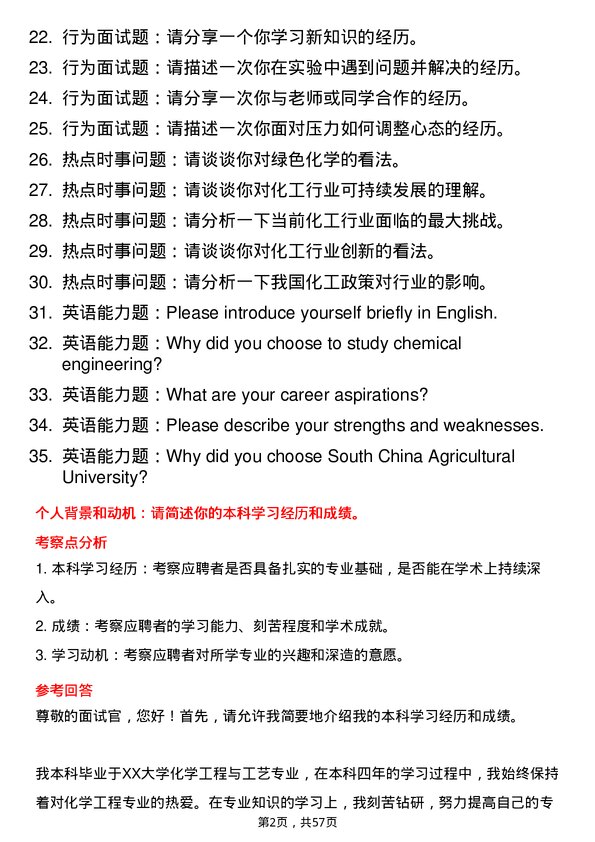 22. 行为面试题：请分享一个你学习新知识的经历。
23. 行为面试题：请描述一次你在实验中遇到问题并解决的经历。
24. 行为面试题：请分享一次你与老师或同学合作的经历。
25. 行为面试题：请描述一次你面对压力如何调整心态的经历。
26. 热点时事问题：请谈谈你对绿色化学的看法。
27. 热点时事问题：请谈谈你对化工行业可持续发展的理解。
28. 热点时事问题：请分析一下当前化工行业面临的最大挑战。
29. 热点时事问题：请谈谈你对化工行业创新的看法。
30. 热点时事问题：请分析一下我国化工政策对行业的影响。
31. 英语能力题：Please introduce yourself briefly in English.
32. 英语能力题：Why did you choose to study chemical engineering?
33. 英语能力题：What are your career aspirations?
34. 英语能力题：Please describe your strengths and weaknesses.
35. 英语能力题：Why did you choose South China Agricultural University?

个人背景和动机：请简述你的本科学习经历和成绩。

考察点分析

1. 本科学习经历：考察应聘者是否具备扎实的专业基础，是否能在学术上持续深入。

2. 成绩：考察应聘者的学习能力、刻苦程度和学术成就。

3. 学习动机：考察应聘者对所学专业的兴趣和深造的意愿。

参考回答

尊敬的面试官，您好！首先，请允许我简要地介绍我的本科学习经历和成绩。

我本科毕业于XX大学化学工程与工艺专业，在本科四年的学习过程中，我始终保持着对化学工程专业的热爱。在专业知识的学习上，我刻苦钻研，努力提高自己的专

第2页，共57页